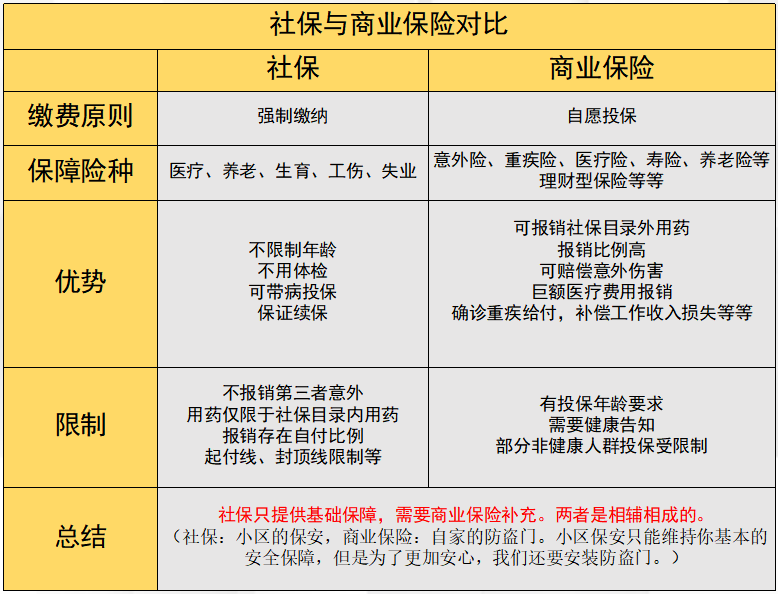 社保与商业保险对比

| | 社保 | 商业保险 |
|---|---|---|
| 缴费原则 | 强制缴纳 | 自愿投保 |
| 保障险种 | 医疗、养老、生育、工伤、失业 | 意外险、重疾险、医疗险、寿险、养老险等 理财型保险等等 |
| 优势 | 不限制年龄 不用体检 可带病投保 保证续保 | 可报销社保目录外用药 报销比例高 可赔偿意外伤害 巨额医疗费用报销 确诊重疾给付，补偿工作收入损失等等 |
| 限制 | 不报销第三者意外 用药仅限于社保目录内用药 报销存在自付比例 起付线、封顶线限制等 | 有投保年龄要求 需要健康告知 部分非健康人群投保受限制 |
| 总结 | 社保只提供基础保障，需要商业保险补充。两者是相辅相成的。（社保：小区的保安，商业保险：自家的防盗门。小区保安只能维持你基本的安全保障，但是为了更加安心，我们还要安装防盗门。） | |